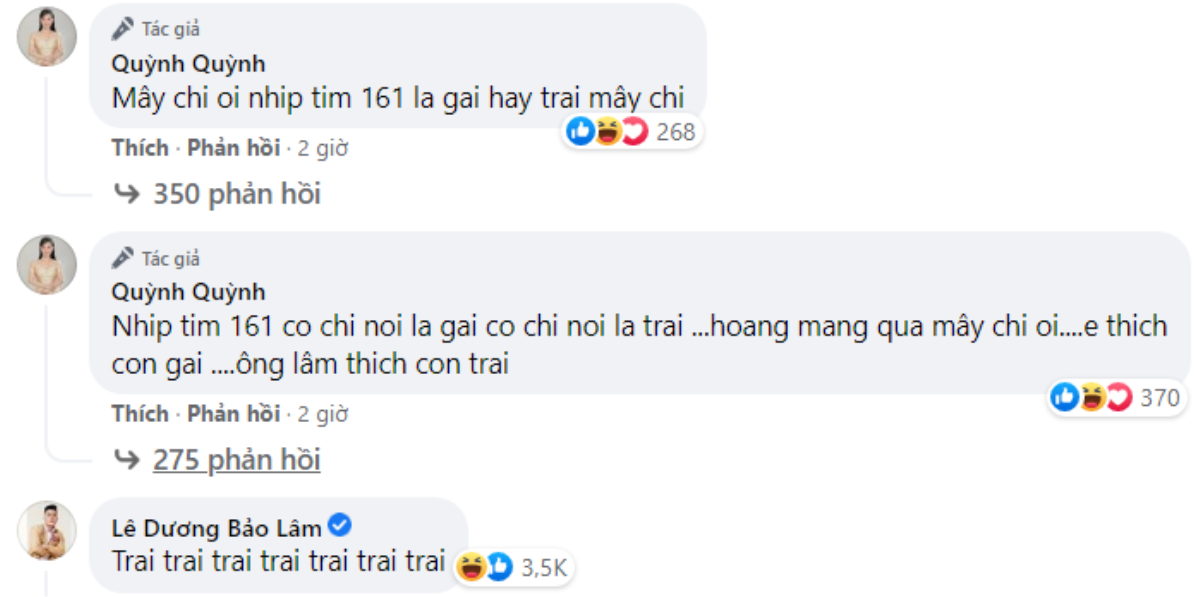 Tác giả
Quỳnh Quỳnh
Mây chi oi nhip tim 161 la gai hay trai mây chi
268
Thích · Phản hồi · 2 giờ
350 phản hồi

Tác giả
Quỳnh Quỳnh
Nhip tim 161 co chi noi la gai co chi noi la trai ...hoang mang qua mây chi oi....e thich con gai ....ông lâm thich con trai
370
Thích · Phản hồi · 2 giờ
275 phản hồi

Lê Dương Bảo Lâm
Trai trai trai trai trai trai trai
3,5K